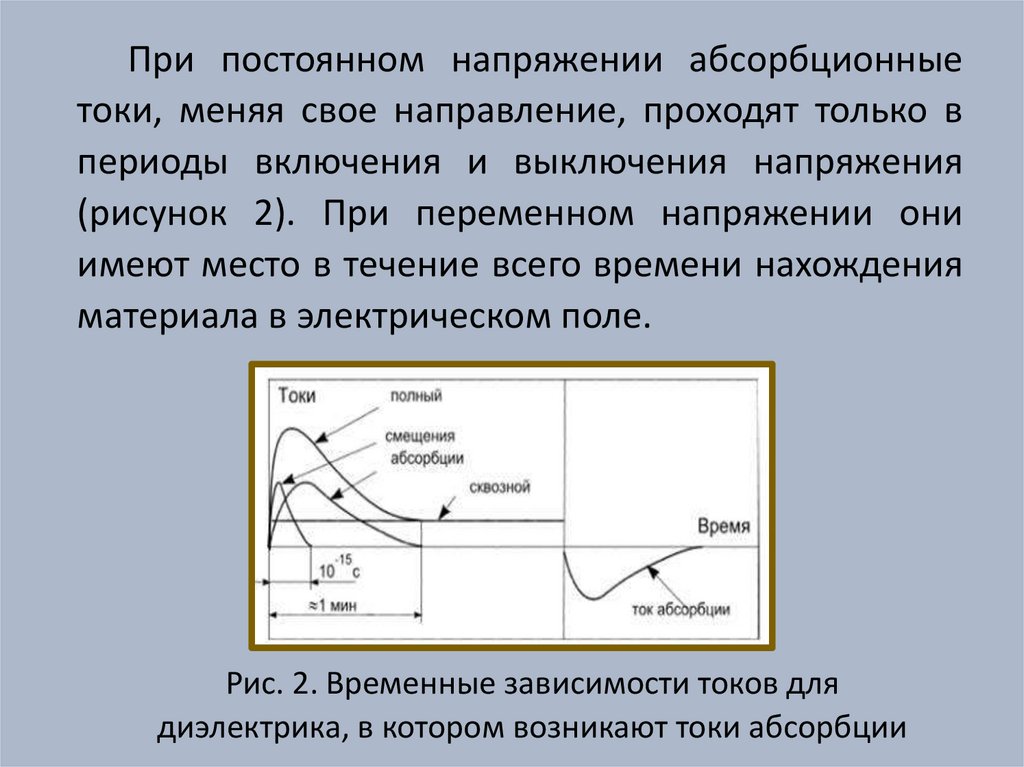 При постоянном напряжении абсорбционные токи, меняя свое направление, проходят только в периоды включения и выключения напряжения (рисунок 2). При переменном напряжении они имеют место в течение всего времени нахождения материала в электрическом поле.

Токи
полный
смещения
абсорбции
сквозной
Время
$10^{-15}$ с
≈1 мин
ток абсорбции

Рис. 2. Временные зависимости токов для диэлектрика, в котором возникают токи абсорбции